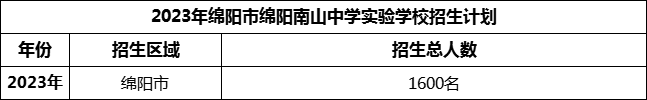 2023年绵阳市绵阳南山中学实验学校招生计划

| 年份 | 招生区域 | 招生总人数 |
|---|---|---|
| 2023年 | 绵阳市 | 1600名 |